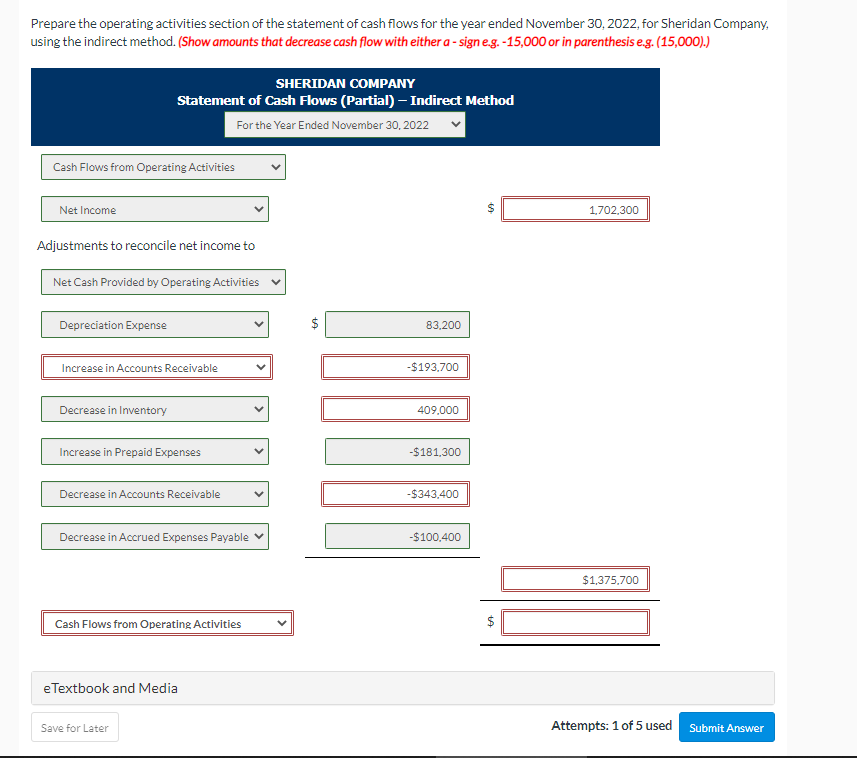 Prepare the operating activities section of the statement of cash flows for the year ended November 30, 2022, for Sheridan Company, using the indirect method. (Show amounts that decrease cash flow with either a - sign e.g. -15,000 or in parenthesis e.g. (15,000).)

SHERIDAN COMPANY
Statement of Cash Flows (Partial) – Indirect Method
For the Year Ended November 30, 2022

Cash Flows from Operating Activities

Net Income $ 1,702,300

Adjustments to reconcile net income to

Net Cash Provided by Operating Activities

Depreciation Expense $ 83,200

Increase in Accounts Receivable -$193,700

Decrease in Inventory 409,000

Increase in Prepaid Expenses -$181,300

Decrease in Accounts Receivable -$343,400

Decrease in Accrued Expenses Payable -$100,400

$1,375,700

Cash Flows from Operating Activities $

eTextbook and Media

Save for Later

Attempts: 1 of 5 used

Submit Answer